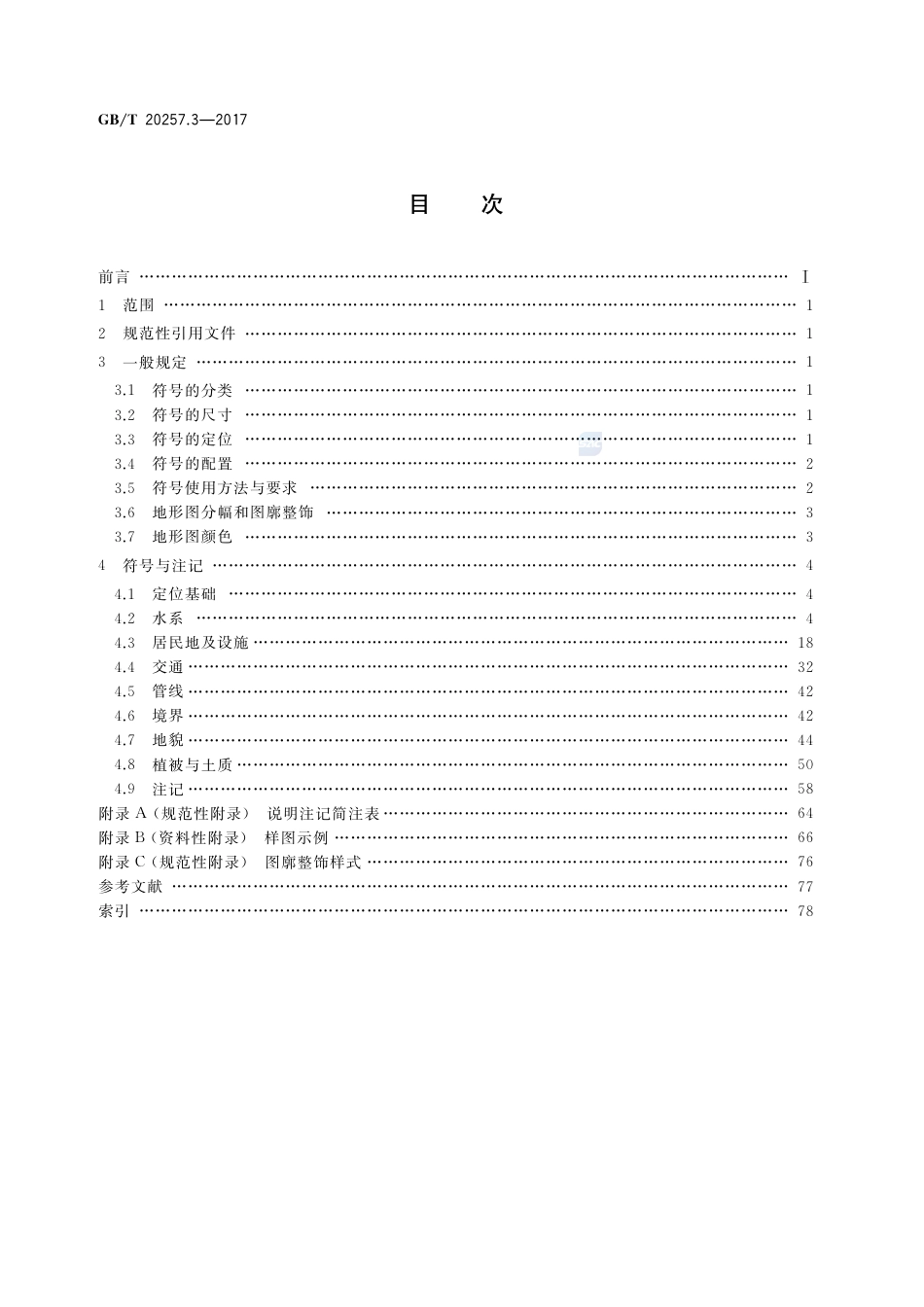 GB/T 20257.3—2017

目　次

前言 …… I
1 范围 …… 1
2 规范性引用文件 …… 1
3 一般规定 …… 1
3.1 符号的分类 …… 1
3.2 符号的尺寸 …… 1
3.3 符号的定位 …… 1
3.4 符号的配置 …… 2
3.5 符号使用方法与要求 …… 2
3.6 地形图分幅和图廓整饰 …… 3
3.7 地形图颜色 …… 3
4 符号与注记 …… 4
4.1 定位基础 …… 4
4.2 水系 …… 4
4.3 居民地及设施 …… 18
4.4 交通 …… 32
4.5 管线 …… 42
4.6 境界 …… 42
4.7 地貌 …… 44
4.8 植被与土质 …… 50
4.9 注记 …… 58
附录 A（规范性附录） 说明注记简注表 …… 64
附录 B（资料性附录） 样图示例 …… 66
附录 C（规范性附录） 图廓整饰样式 …… 76
参考文献 …… 77
索引 …… 78